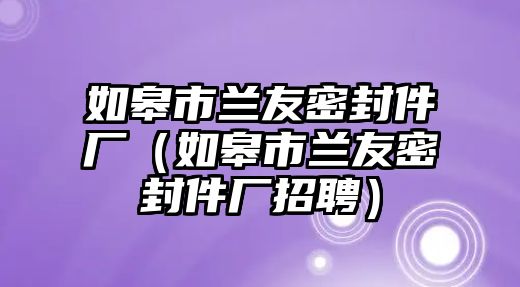 如皋市兰友密封件厂（如皋市兰友密封件厂招聘）